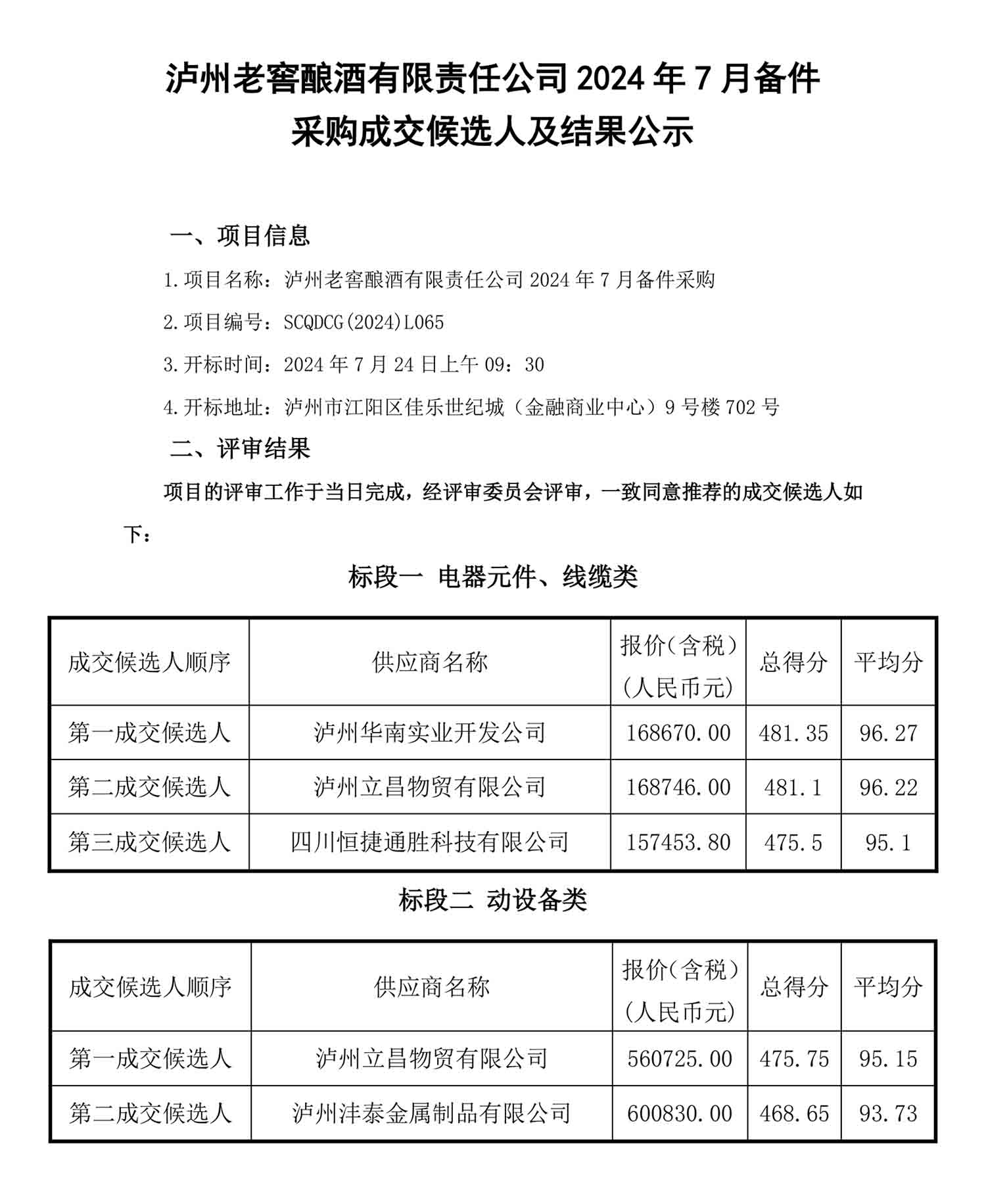 泸州老窖酿酒有限责任公司 2024 年 7 月备件采购成交候选人及结果公示

一、项目信息

1.项目名称：泸州老窖酿酒有限责任公司 2024 年 7 月备件采购

2.项目编号：SCQDCG(2024)L065

3.开标时间：2024 年 7 月 24 日上午 09：30

4.开标地址：泸州市江阳区佳乐世纪城（金融商业中心）9 号楼 702 号

二、评审结果

项目的评审工作于当日完成，经评审委员会评审，一致同意推荐的成交候选人如下：

标段一 电器元件、线缆类

| 成交候选人顺序 | 供应商名称 | 报价（含税）（人民币元） | 总得分 | 平均分 |
|---|---|---|---|---|
| 第一成交候选人 | 泸州华南实业开发公司 | 168670.00 | 481.35 | 96.27 |
| 第二成交候选人 | 泸州立昌物贸有限公司 | 168746.00 | 481.1 | 96.22 |
| 第三成交候选人 | 四川恒捷通胜科技有限公司 | 157453.80 | 475.5 | 95.1 |

标段二 动设备类

| 成交候选人顺序 | 供应商名称 | 报价（含税）（人民币元） | 总得分 | 平均分 |
|---|---|---|---|---|
| 第一成交候选人 | 泸州立昌物贸有限公司 | 560725.00 | 475.75 | 95.15 |
| 第二成交候选人 | 泸州沣泰金属制品有限公司 | 600830.00 | 468.65 | 93.73 |